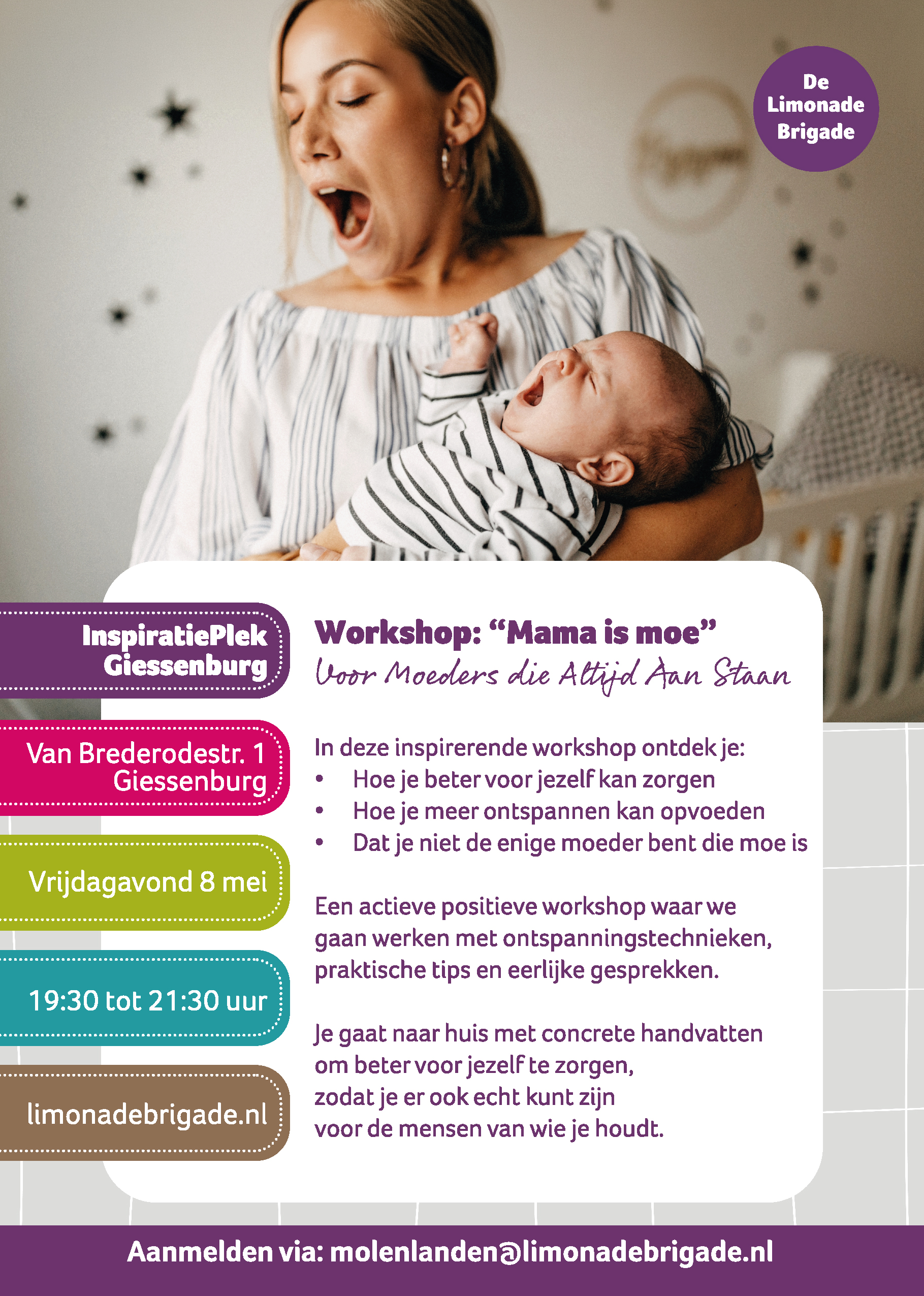 De Limonade Brigade

InspiratiePlek Giessenburg

Van Brederodestr. 1 Giessenburg

Vrijdagavond 8 mei

19:30 tot 21:30 uur

limonadebrigade.nl

Workshop: “Mama is moe”
Voor Moeders die Altijd Aan Staan

In deze inspirerende workshop ontdek je:
• Hoe je beter voor jezelf kan zorgen
• Hoe je meer ontspannen kan opvoeden
• Dat je niet de enige moeder bent die moe is

Een actieve positieve workshop waar we gaan werken met ontspanningstechnieken, praktische tips en eerlijke gesprekken.

Je gaat naar huis met concrete handvatten om beter voor jezelf te zorgen, zodat je er ook echt kunt zijn voor de mensen van wie je houdt.

Aanmelden via: molenlanden@limonadebrigade.nl